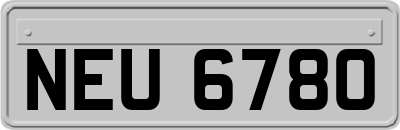 NEU 6780